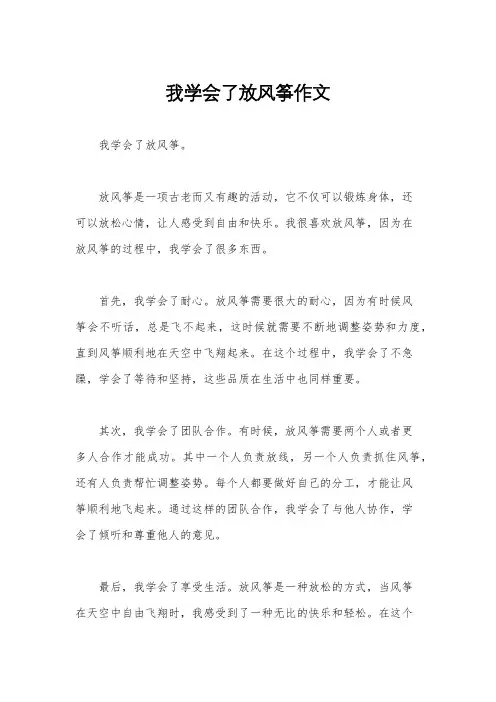 我学会了放风筝作文

我学会了放风筝。

放风筝是一项古老而又有趣的活动，它不仅可以锻炼身体，还可以放松心情，让人感受到自由和快乐。我很喜欢放风筝，因为在放风筝的过程中，我学会了很多东西。

首先，我学会了耐心。放风筝需要很大的耐心，因为有时候风筝会不听话，总是飞不起来，这时候就需要不断地调整姿势和力度，直到风筝顺利地在天空中飞翔起来。在这个过程中，我学会了不急躁，学会了等待和坚持，这些品质在生活中也同样重要。

其次，我学会了团队合作。有时候，放风筝需要两个人或者更多人合作才能成功。其中一个人负责放线，另一个人负责抓住风筝，还有人负责帮忙调整姿势。每个人都要做好自己的分工，才能让风筝顺利地飞起来。通过这样的团队合作，我学会了与他人协作，学会了倾听和尊重他人的意见。

最后，我学会了享受生活。放风筝是一种放松的方式，当风筝在天空中自由飞翔时，我感受到了一种无比的快乐和轻松。在这个